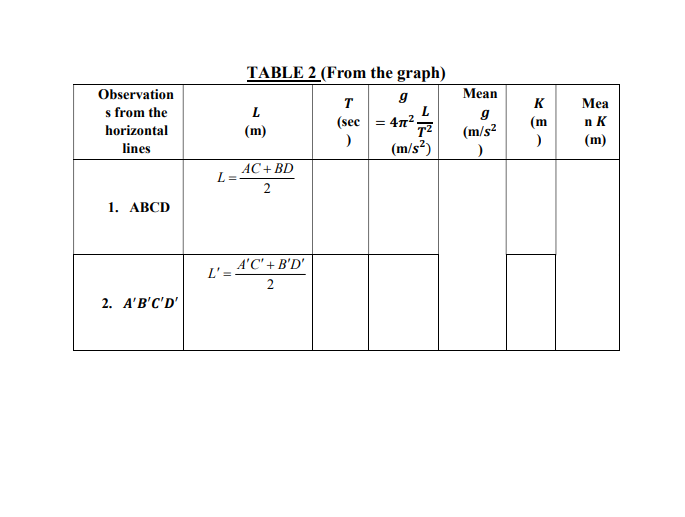 TABLE 2 (From the graph)

| Observations from the horizontal lines | $L$ (m) | $T$ (sec) | $g = 4\pi^2 \frac{L}{T^2}$ (m/$s^2$) | Mean $g$ (m/$s^2$) | $K$ (m) | Mean $K$ (m) |
|---|---|---|---|---|---|---|
| 1. ABCD | $L = \frac{AC + BD}{2}$ | | | | | |
| 2. $A'B'C'D'$ | $L' = \frac{A'C' + B'D'}{2}$ | | | | | |